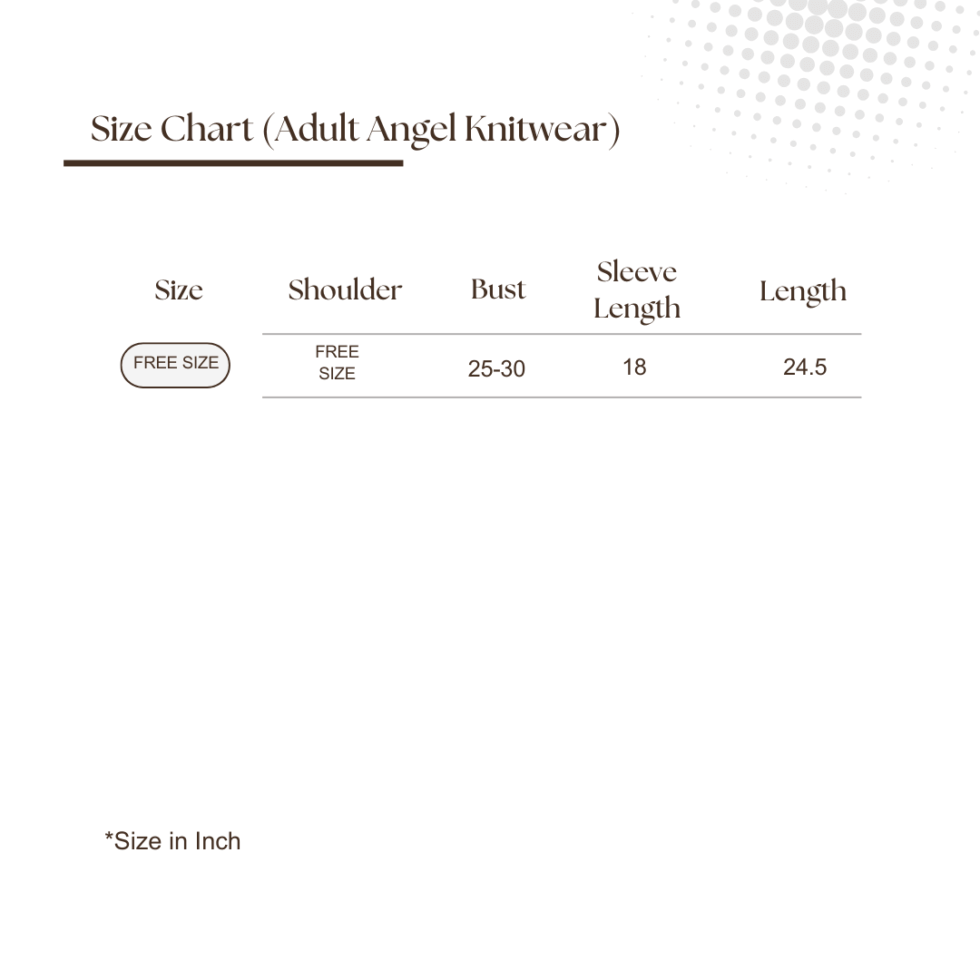 Size Chart (Adult Angel Knitwear)

| Size | Shoulder | Bust | Sleeve Length | Length |
|---|---|---|---|---|
| FREE SIZE | FREE SIZE | 25-30 | 18 | 24.5 |

*Size in Inch